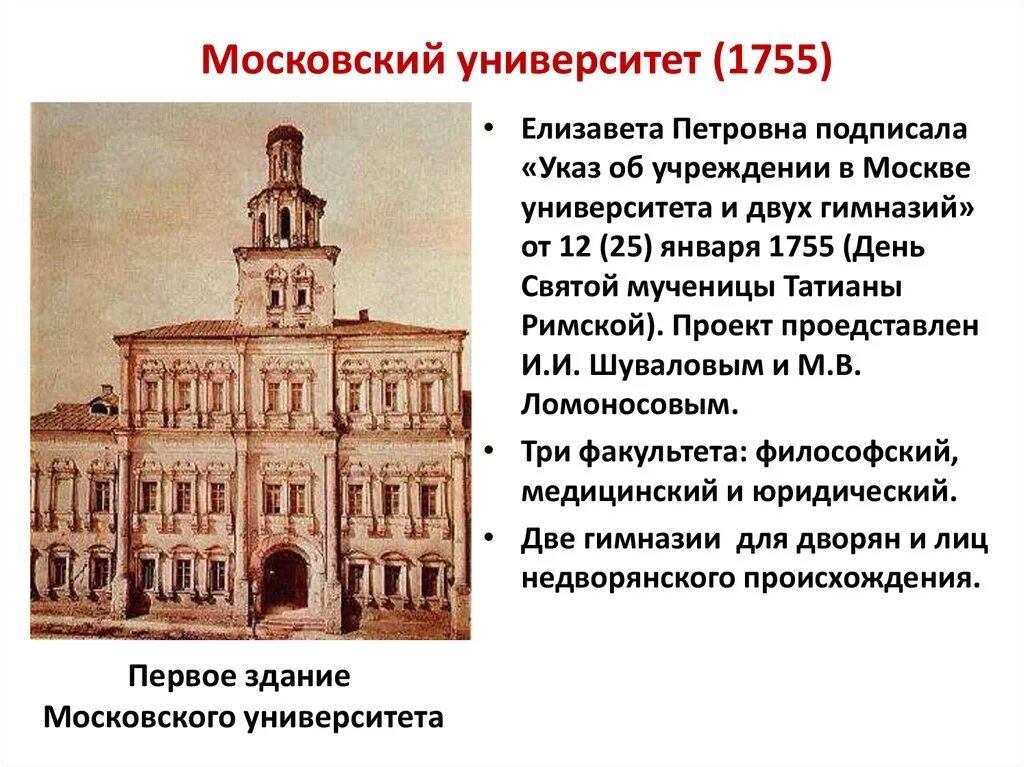 Московский университет (1755)

Первое здание Московского университета

• Елизавета Петровна подписала «Указ об учреждении в Москве университета и двух гимназий» от 12 (25) января 1755 (День Святой мученицы Татианы Римской). Проект проедставлен И.И. Шуваловым и М.В. Ломоносовым.

• Три факультета: философский, медицинский и юридический.

• Две гимназии для дворян и лиц недворянского происхождения.